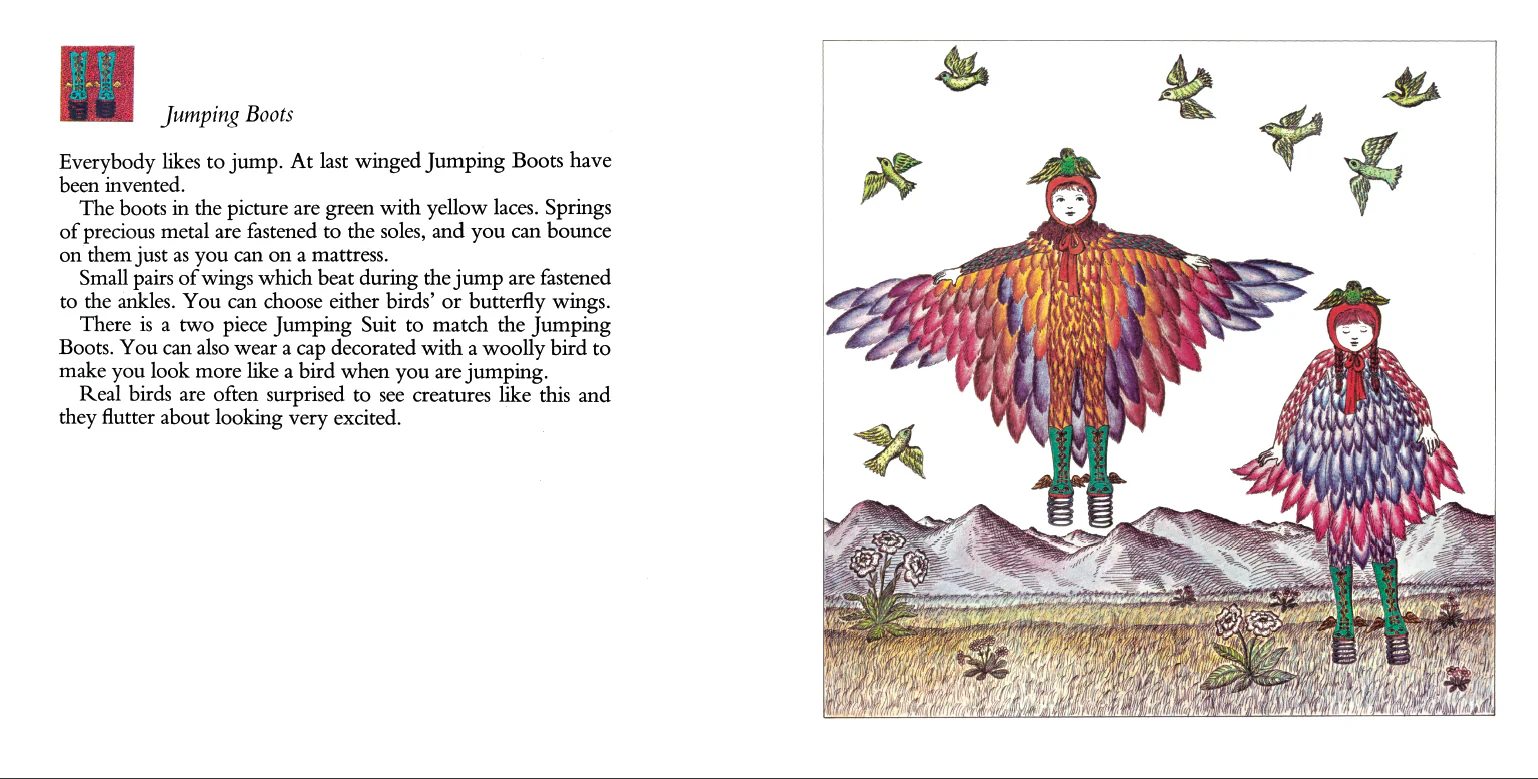 Jumping Boots

Everybody likes to jump. At last winged Jumping Boots have been invented.

The boots in the picture are green with yellow laces. Springs of precious metal are fastened to the soles, and you can bounce on them just as you can on a mattress.

Small pairs of wings which beat during the jump are fastened to the ankles. You can choose either birds' or butterfly wings.

There is a two piece Jumping Suit to match the Jumping Boots. You can also wear a cap decorated with a woolly bird to make you look more like a bird when you are jumping.

Real birds are often surprised to see creatures like this and they flutter about looking very excited.